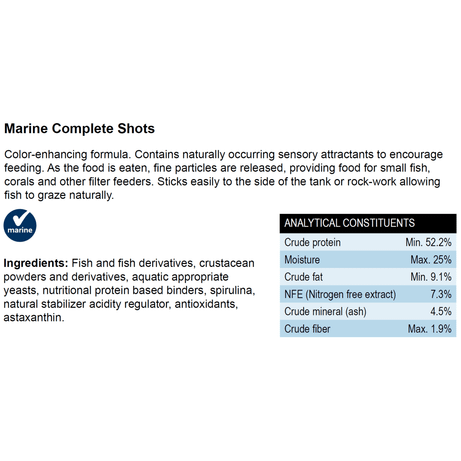 Marine Complete Shots

Color-enhancing formula. Contains naturally occurring sensory attractants to encourage feeding. As the food is eaten, fine particles are released, providing food for small fish, corals and other filter feeders. Sticks easily to the side of the tank or rock-work allowing fish to graze naturally.

marine

Ingredients: Fish and fish derivatives, crustacean powders and derivatives, aquatic appropriate yeasts, nutritional protein based binders, spirulina, natural stabilizer acidity regulator, antioxidants, astaxanthin.

| ANALYTICAL CONSTITUENTS | |
|---|---|
| Crude protein | Min. 52.2% |
| Moisture | Max. 25% |
| Crude fat | Min. 9.1% |
| NFE (Nitrogen free extract) | 7.3% |
| Crude mineral (ash) | 4.5% |
| Crude fiber | Max. 1.9% |